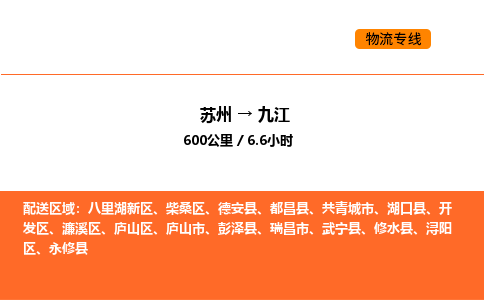 物流专线

苏州 → 九江

600公里 / 6.6小时

配送区域：八里湖新区、柴桑区、德安县、都昌县、共青城市、湖口县、开发区、濂溪区、庐山区、庐山市、彭泽县、瑞昌市、武宁县、修水县、浔阳区、永修县